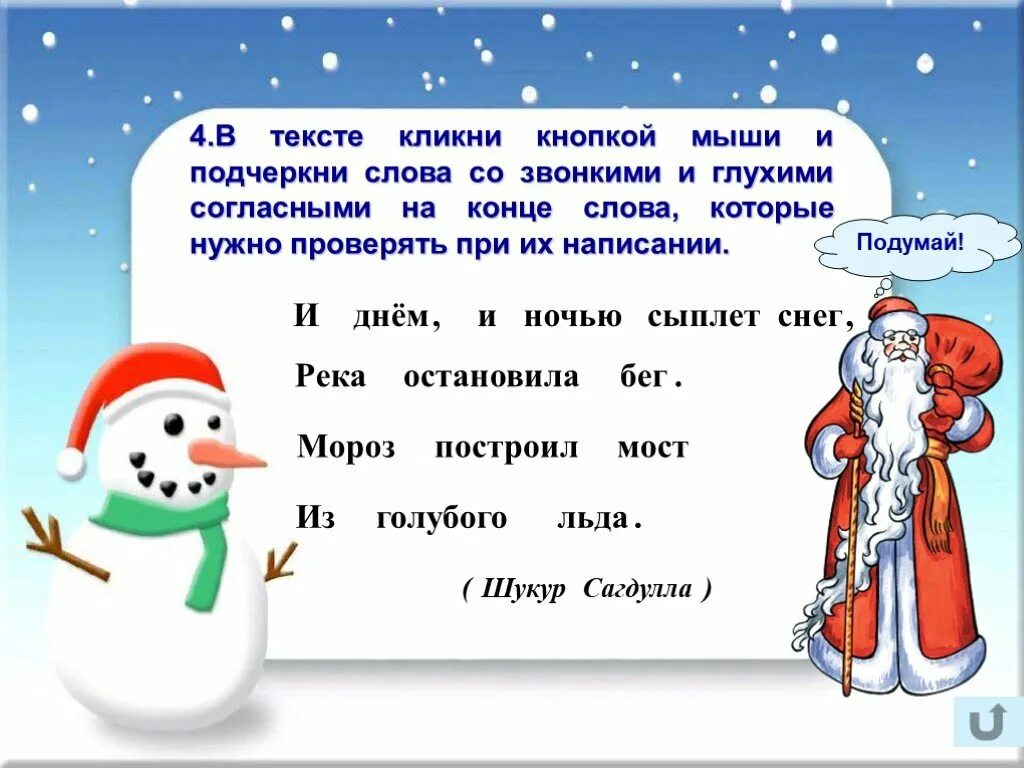 4.В тексте кликни кнопкой мыши и подчеркни слова со звонкими и глухими согласными на конце слова, которые нужно проверять при их написании.

Подумай!

И днём, и ночью сыплет снег,

Река остановила бег.

Мороз построил мост

Из голубого льда.

( Шукур Сагдулла )